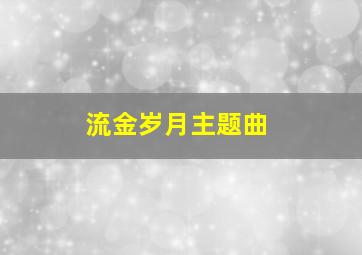 流金岁月主题曲